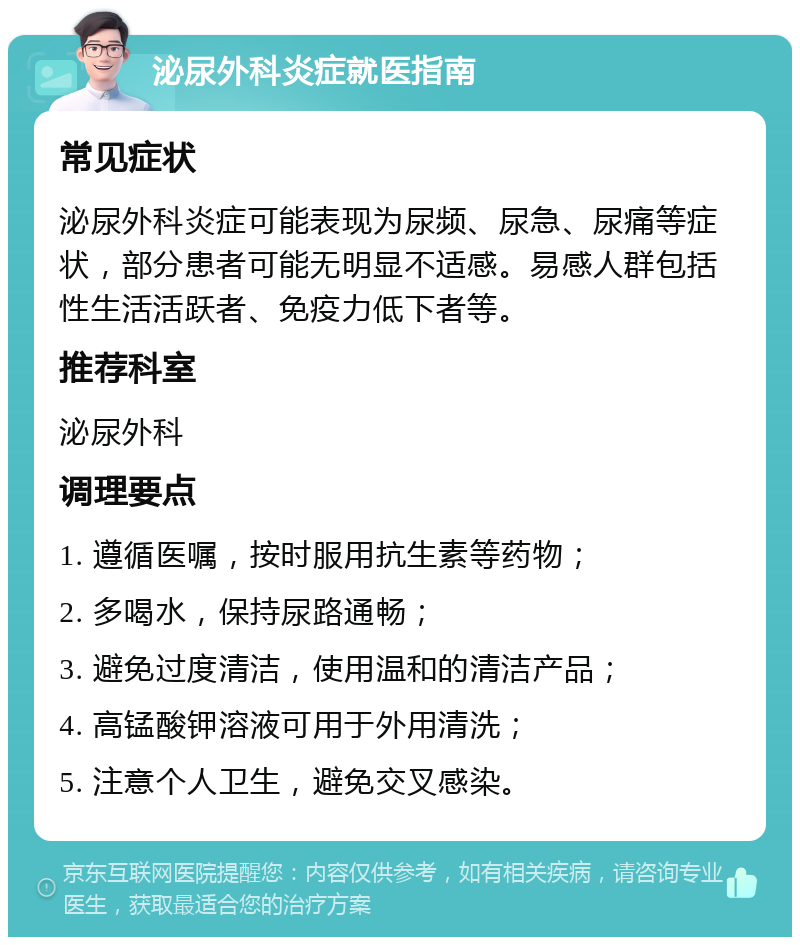 泌尿外科炎症就医指南

常见症状

泌尿外科炎症可能表现为尿频、尿急、尿痛等症状，部分患者可能无明显不适感。易感人群包括性生活活跃者、免疫力低下者等。

推荐科室

泌尿外科

调理要点

1. 遵循医嘱，按时服用抗生素等药物；

2. 多喝水，保持尿路通畅；

3. 避免过度清洁，使用温和的清洁产品；

4. 高锰酸钾溶液可用于外用清洗；

5. 注意个人卫生，避免交叉感染。

京东互联网医院提醒您：内容仅供参考，如有相关疾病，请咨询专业医生，获取最适合您的治疗方案